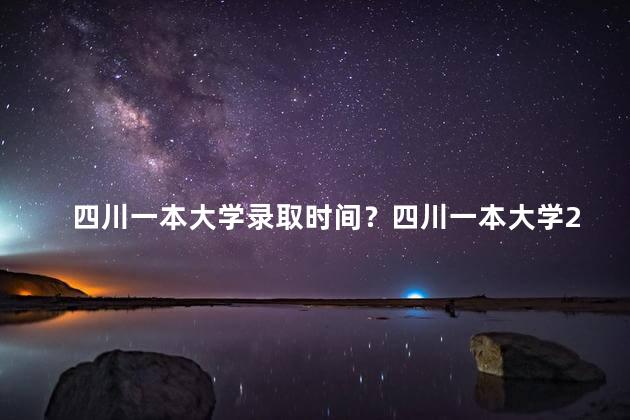 四川一本大学录取时间？四川一本大学2